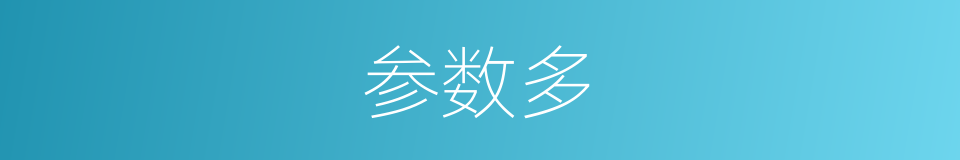 参数多